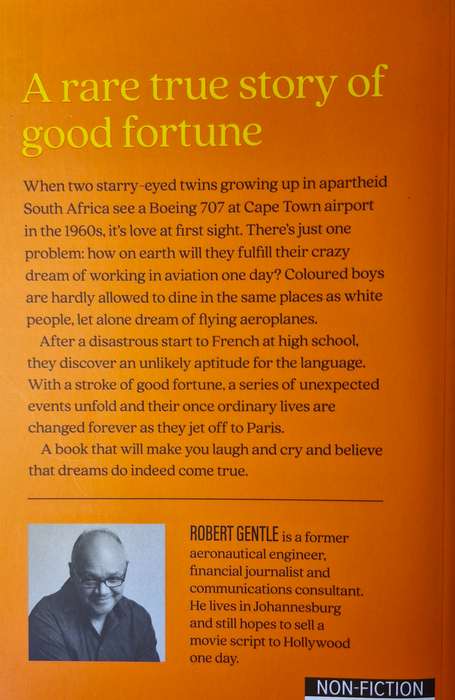 A rare true story of good fortune

When two starry-eyed twins growing up in apartheid South Africa see a Boeing 707 at Cape Town airport in the 1960s, it's love at first sight. There's just one problem: how on earth will they fulfill their crazy dream of working in aviation one day? Coloured boys are hardly allowed to dine in the same places as white people, let alone dream of flying aeroplanes.

After a disastrous start to French at high school, they discover an unlikely aptitude for the language. With a stroke of good fortune, a series of unexpected events unfold and their once ordinary lives are changed forever as they jet off to Paris.

A book that will make you laugh and cry and believe that dreams do indeed come true.

ROBERT GENTLE is a former aeronautical engineer, financial journalist and communications consultant. He lives in Johannesburg and still hopes to sell a movie script to Hollywood one day.

NON-FICTION